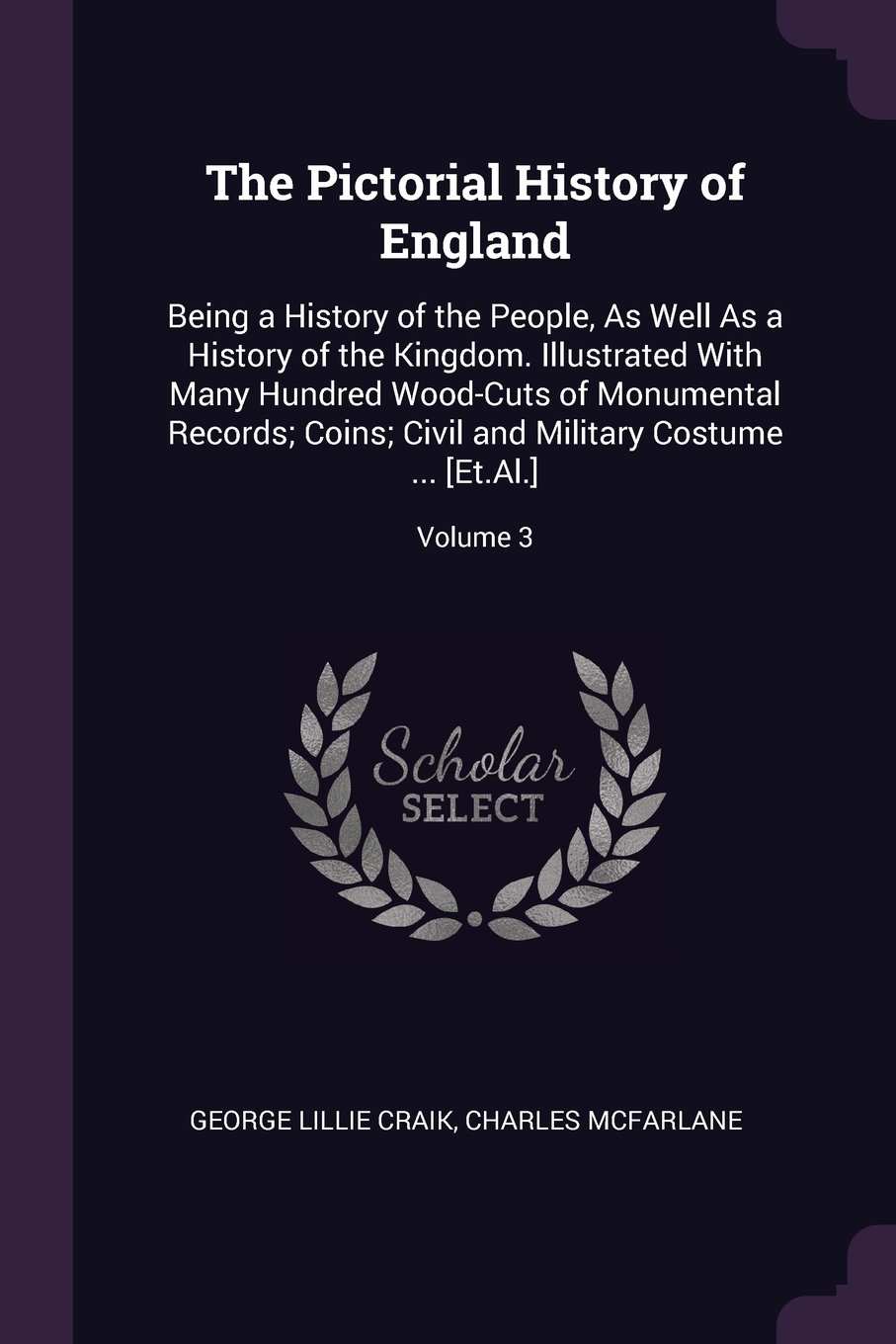 The Pictorial History of England

Being a History of the People, As Well As a History of the Kingdom. Illustrated With Many Hundred Wood-Cuts of Monumental Records; Coins; Civil and Military Costume ... [Et.Al.]

Volume 3

Scholar SELECT

GEORGE LILLIE CRAIK, CHARLES MCFARLANE